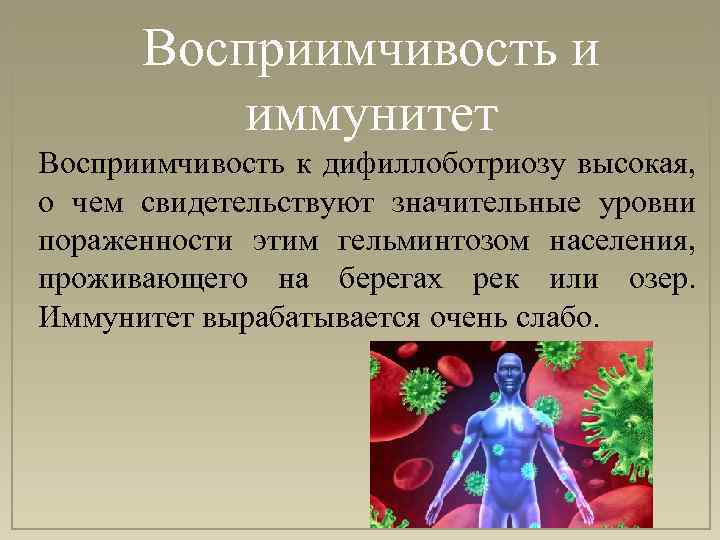 Восприимчивость и иммунитет

Восприимчивость к дифиллоботриозу высокая, о чем свидетельствуют значительные уровни пораженности этим гельминтозом населения, проживающего на берегах рек или озер. Иммунитет вырабатывается очень слабо.